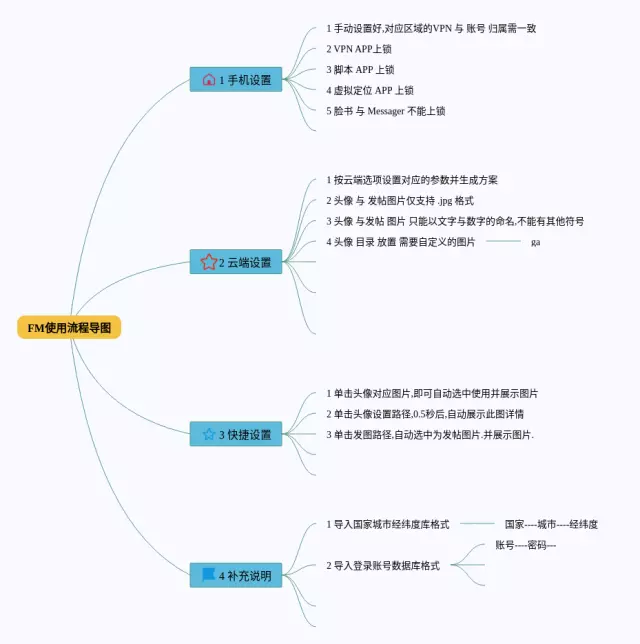 FM使用流程导图

1 手机设置

1 手动设置好,对应区域的VPN 与 账号 归属需一致

2 VPN APP上锁

3 脚本 APP 上锁

4 虚拟定位 APP 上锁

5 脸书 与 Messager 不能上锁

2 云端设置

1 按云端选项设置对应的参数并生成方案

2 头像 与 发帖图片仅支持 .jpg 格式

3 头像 与发帖 图片 只能以文字与数字的命名,不能有其他符号

4 头像 目录 放置 需要自定义的图片

ga

3 快捷设置

1 单击头像对应图片,即可自动选中使用并展示图片

2 单击头像设置路径,0.5秒后,自动展示此图详情

3 单击发图路径,自动选中为发帖图片.并展示图片.

4 补充说明

1 导入国家城市经纬度库格式

国家----城市----经纬度

2 导入登录账号数据库格式

账号----密码---